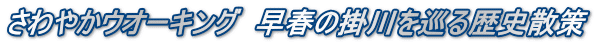 さわやかウオーキング　早春の掛川を巡る歴史散策